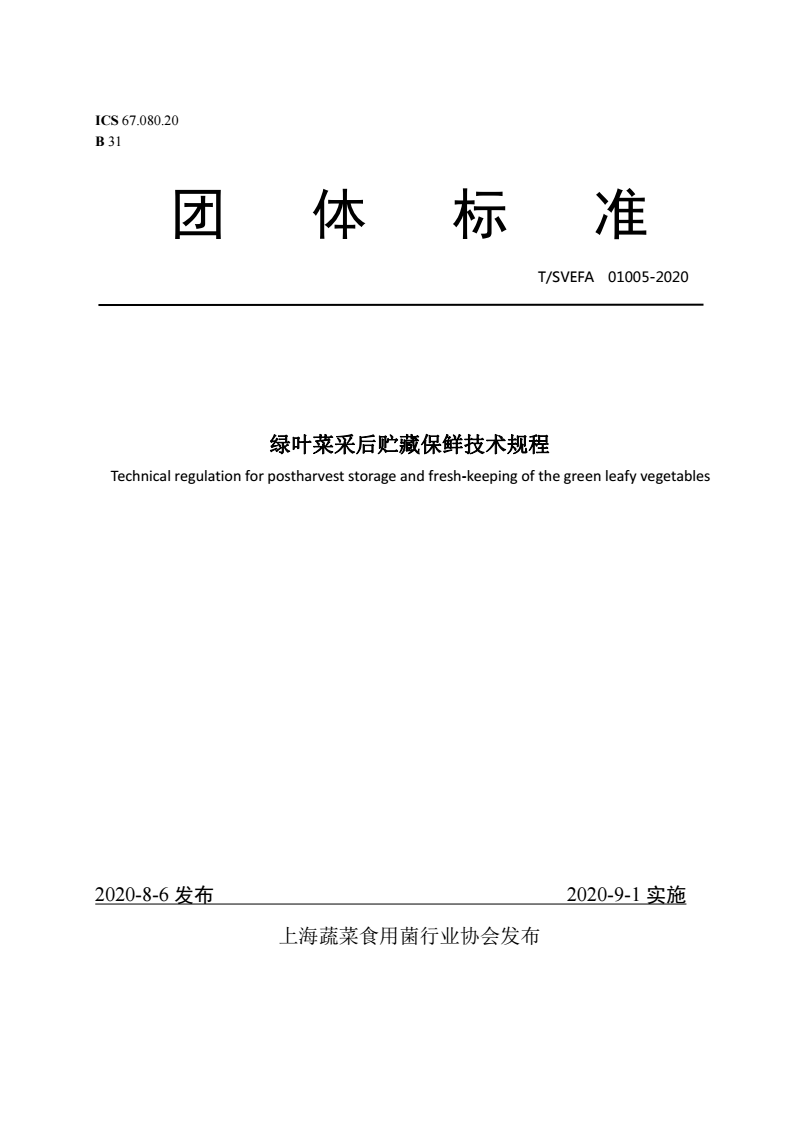 ICS 67.080.20
B 31

团 体 标 准

T/SVEFA 01005-2020

绿叶菜采后贮藏保鲜技术规程

Technical regulation for postharvest storage and fresh-keeping of the green leafy vegetables

2020-8-6 发布 2020-9-1 实施

上海蔬菜食用菌行业协会发布